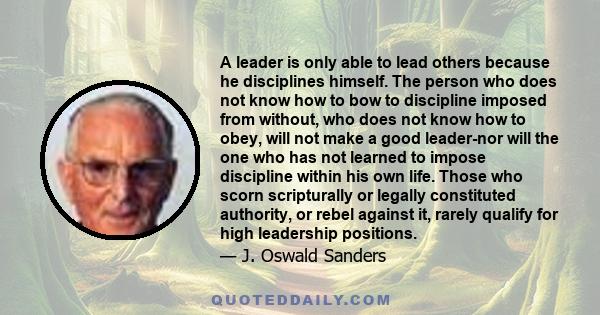 A leader is only able to lead others because he disciplines himself. The person who does not know how to bow to discipline imposed from without, who does not know how to obey, will not make a good leader-nor will the one who has not learned to impose discipline within his own life. Those who scorn scripturally or legally constituted authority, or rebel against it, rarely qualify for high leadership positions.
— J. Oswald Sanders

QUOTEDDAILY.COM